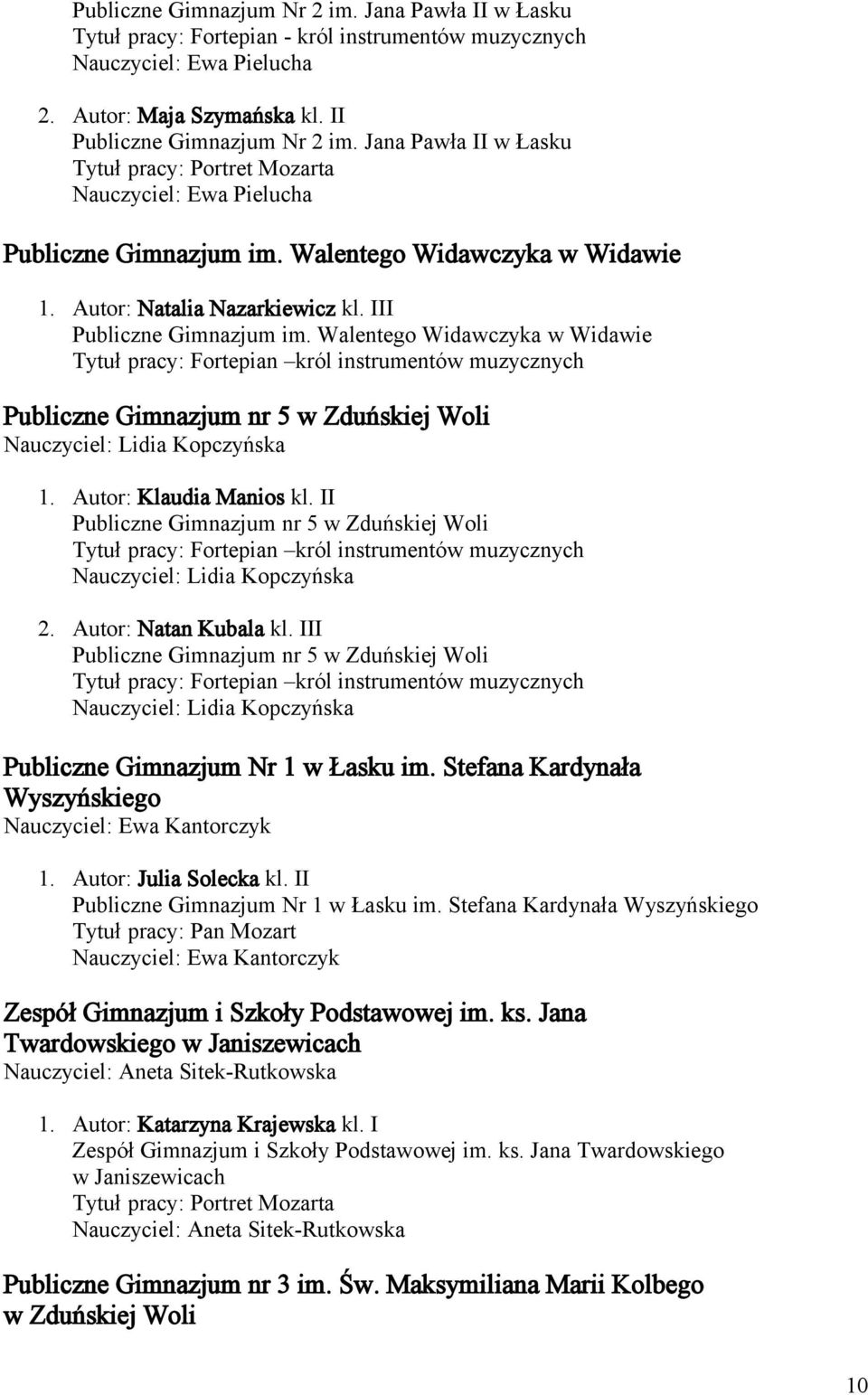 Publiczne Gimnazjum Nr 2 im. Jana Pawła II w Łasku
Tytuł pracy: Fortepian - król instrumentów muzycznych
Nauczyciel: Ewa Pielucha

2. Autor: Maja Szymańska kl. II
Publiczne Gimnazjum Nr 2 im. Jana Pawła II w Łasku
Tytuł pracy: Portret Mozarta
Nauczyciel: Ewa Pielucha

Publiczne Gimnazjum im. Walentego Widawczyka w Widawie

1. Autor: Natalia Nazarkiewicz kl. III
Publiczne Gimnazjum im. Walentego Widawczyka w Widawie
Tytuł pracy: Fortepian –król instrumentów muzycznych

Publiczne Gimnazjum nr 5 w Zduńskiej Woli
Nauczyciel: Lidia Kopczyńska

1. Autor: Klaudia Manios kl. II
Publiczne Gimnazjum nr 5 w Zduńskiej Woli
Tytuł pracy: Fortepian –król instrumentów muzycznych
Nauczyciel: Lidia Kopczyńska

2. Autor: Natan Kubala kl. III
Publiczne Gimnazjum nr 5 w Zduńskiej Woli
Tytuł pracy: Fortepian –król instrumentów muzycznych
Nauczyciel: Lidia Kopczyńska

Publiczne Gimnazjum Nr 1 w Łasku im. Stefana Kardynała Wyszyńskiego
Nauczyciel: Ewa Kantorczyk

1. Autor: Julia Solecka kl. II
Publiczne Gimnazjum Nr 1 w Łasku im. Stefana Kardynała Wyszyńskiego
Tytuł pracy: Pan Mozart
Nauczyciel: Ewa Kantorczyk

Zespół Gimnazjum i Szkoły Podstawowej im. ks. Jana Twardowskiego w Janiszewicach
Nauczyciel: Aneta Sitek-Rutkowska

1. Autor: Katarzyna Krajewska kl. I
Zespół Gimnazjum i Szkoły Podstawowej im. ks. Jana Twardowskiego w Janiszewicach
Tytuł pracy: Portret Mozarta
Nauczyciel: Aneta Sitek-Rutkowska

Publiczne Gimnazjum nr 3 im. Św. Maksymiliana Marii Kolbego w Zduńskiej Woli

10